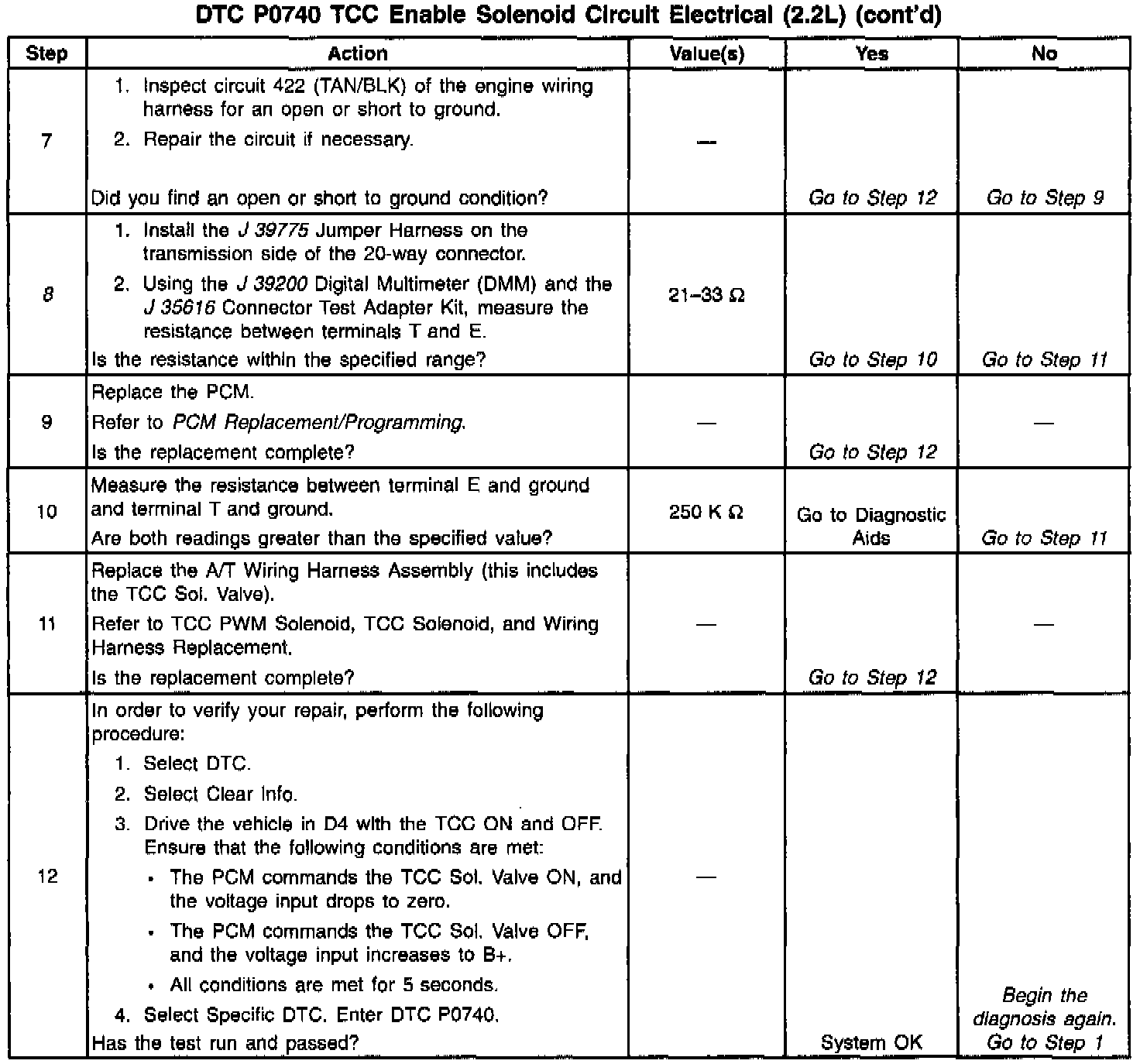 DTC P0740 TCC Enable Solenoid Circuit Electrical (2.2L) (cont'd)

| Step | Action | Value(s) | Yes | No |
|---|---|---|---|---|
| 7 | 1. Inspect circuit 422 (TAN/BLK) of the engine wiring harness for an open or short to ground. 2. Repair the circuit if necessary. Did you find an open or short to ground condition? | — | Go to Step 12 | Go to Step 9 |
| 8 | 1. Install the J 39775 Jumper Harness on the transmission side of the 20-way connector. 2. Using the J 39200 Digital Multimeter (DMM) and the J 35616 Connector Test Adapter Kit, measure the resistance between terminals T and E. Is the resistance within the specified range? | 21–33 Ω | Go to Step 10 | Go to Step 11 |
| 9 | Replace the PCM. Refer to PCM Replacement/Programming. Is the replacement complete? | — | Go to Step 12 | — |
| 10 | Measure the resistance between terminal E and ground and terminal T and ground. Are both readings greater than the specified value? | 250 K Ω | Go to Diagnostic Aids | Go to Step 11 |
| 11 | Replace the A/T Wiring Harness Assembly (this includes the TCC Sol. Valve). Refer to TCC PWM Solenoid, TCC Solenoid, and Wiring Harness Replacement. Is the replacement complete? | — | Go to Step 12 | — |
| 12 | In order to verify your repair, perform the following procedure: 1. Select DTC. 2. Select Clear Info. 3. Drive the vehicle in D4 with the TCC ON and OFF. Ensure that the following conditions are met: • The PCM commands the TCC Sol. Valve ON, and the voltage input drops to zero. • The PCM commands the TCC Sol. Valve OFF, and the voltage input increases to B+. • All conditions are met for 5 seconds. 4. Select Specific DTC. Enter DTC P0740. Has the test run and passed? | — | System OK | Begin the diagnosis again. Go to Step 1 |